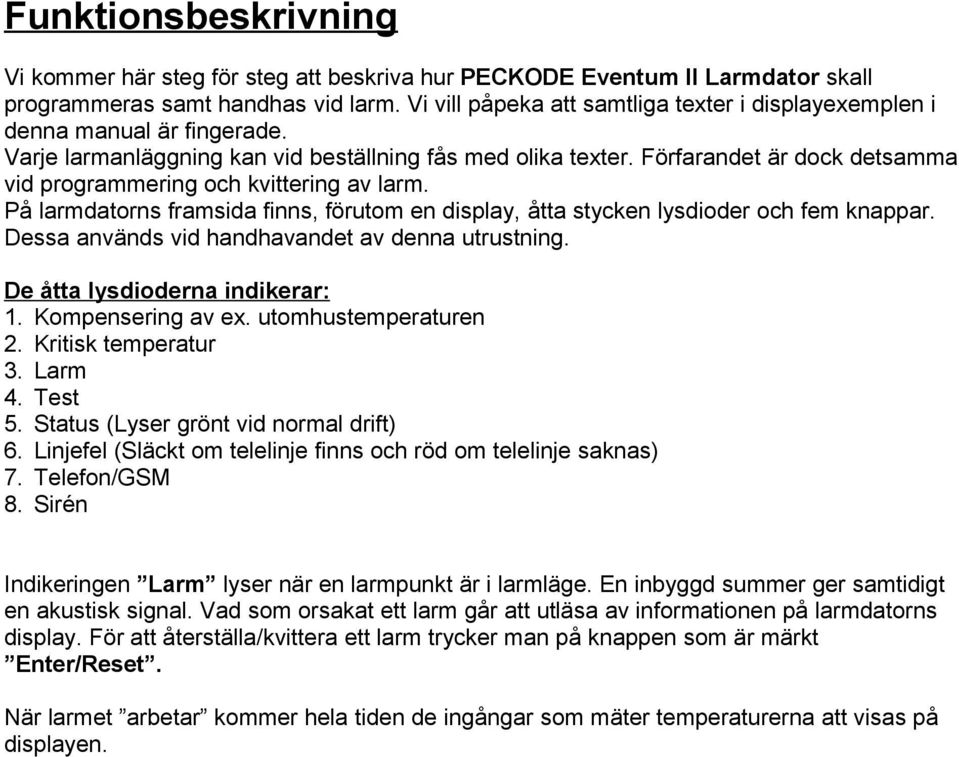 Funktionsbeskrivning

Vi kommer här steg för steg att beskriva hur PECKODE Eventum II Larmdator skall programmeras samt handhas vid larm. Vi vill påpeka att samtliga texter i displayexemplen i denna manual är fingerade.
Varje larmanläggning kan vid beställning fås med olika texter. Förfarandet är dock detsamma vid programmering och kvittering av larm.
På larmdatorns framsida finns, förutom en display, åtta stycken lysdioder och fem knappar. Dessa används vid handhavandet av denna utrustning.

De åtta lysdioderna indikerar:
1. Kompensering av ex. utomhustemperaturen
2. Kritisk temperatur
3. Larm
4. Test
5. Status (Lyser grönt vid normal drift)
6. Linjefel (Släckt om telelinje finns och röd om telelinje saknas)
7. Telefon/GSM
8. Sirén

Indikeringen ”Larm” lyser när en larmpunkt är i larmläge. En inbyggd summer ger samtidigt en akustisk signal. Vad som orsakat ett larm går att utläsa av informationen på larmdatorns display. För att återställa/kvittera ett larm trycker man på knappen som är märkt ”Enter/Reset”.

När larmet ”arbetar” kommer hela tiden de ingångar som mäter temperaturerna att visas på displayen.